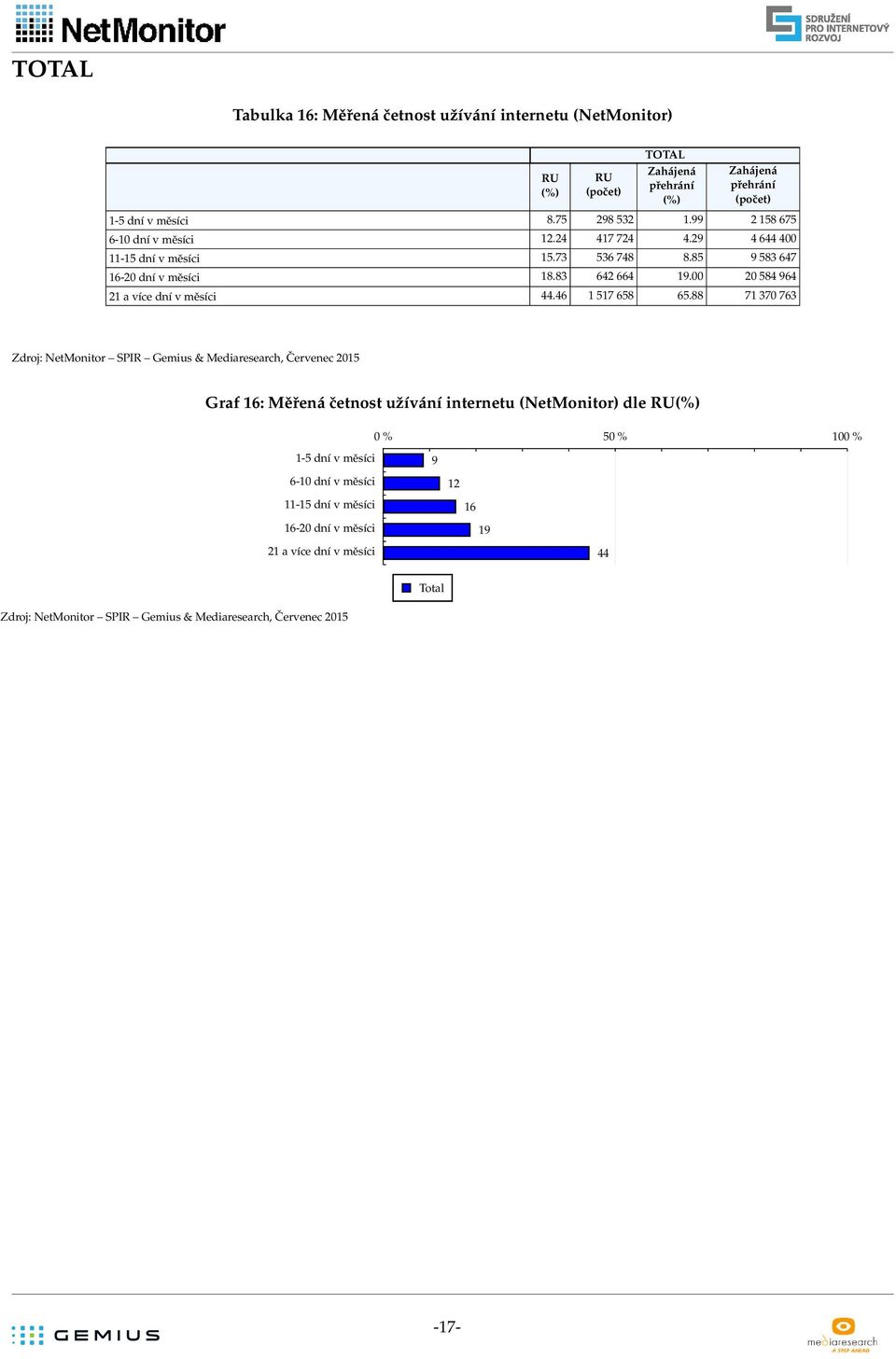 NetMonitor

SDRUŽENÍ PRO INTERNETOVÝ ROZVOJ

TOTAL

Tabulka 16: Měřená četnost užívání internetu (NetMonitor)

| | TOTAL | | | |
|---|---|---|---|---|
| | RU (%) | RU (počet) | Zahájená přehrání (%) | Zahájená přehrání (počet) |
| 1-5 dní v měsíci | 8.75 | 298 532 | 1.99 | 2 158 675 |
| 6-10 dní v měsíci | 12.24 | 417 724 | 4.29 | 4 644 400 |
| 11-15 dní v měsíci | 15.73 | 536 748 | 8.85 | 9 583 647 |
| 16-20 dní v měsíci | 18.83 | 642 664 | 19.00 | 20 584 964 |
| 21 a více dní v měsíci | 44.46 | 1 517 658 | 65.88 | 71 370 763 |

Zdroj: NetMonitor – SPIR – Gemius & Mediaresearch, Červenec 2015

Graf 16: Měřená četnost užívání internetu (NetMonitor) dle RU(%)

0 % 50 % 100 %

1-5 dní v měsíci 9
6-10 dní v měsíci 12
11-15 dní v měsíci 16
16-20 dní v měsíci 19
21 a více dní v měsíci 44

Total

Zdroj: NetMonitor – SPIR – Gemius & Mediaresearch, Červenec 2015

GEMIUS

-17-

mediaresearch A STEP AHEAD